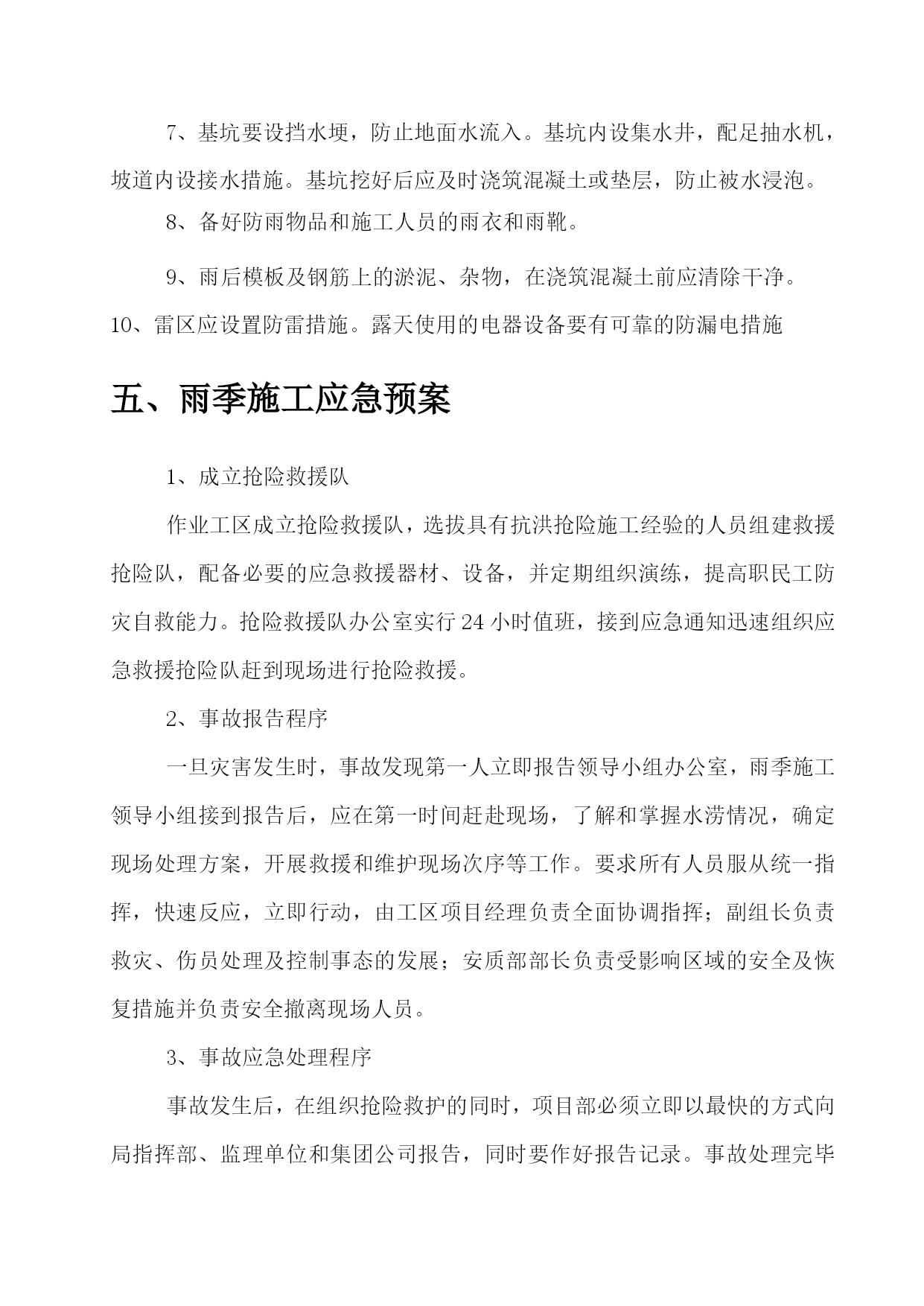 7、基坑要设挡水埂，防止地面水流入。基坑内设集水井，配足抽水机，坡道内设接水措施。基坑挖好后应及时浇筑混凝土或垫层，防止被水浸泡。

8、备好防雨物品和施工人员的雨衣和雨靴。

9、雨后模板及钢筋上的淤泥、杂物，在浇筑混凝土前应清除干净。

10、雷区应设置防雷措施。露天使用的电器设备要有可靠的防漏电措施

五、雨季施工应急预案

1、成立抢险救援队

作业工区成立抢险救援队，选拔具有抗洪抢险施工经验的人员组建救援抢险队，配备必要的应急救援器材、设备，并定期组织演练，提高职民工防灾自救能力。抢险救援队办公室实行24小时值班，接到应急通知迅速组织应急救援抢险队赶到现场进行抢险救援。

2、事故报告程序

一旦灾害发生时，事故发现第一人立即报告领导小组办公室，雨季施工领导小组接到报告后，应在第一时间赶赴现场，了解和掌握水涝情况，确定现场处理方案，开展救援和维护现场次序等工作。要求所有人员服从统一指挥，快速反应，立即行动，由工区项目经理负责全面协调指挥；副组长负责救灾、伤员处理及控制事态的发展；安质部部长负责受影响区域的安全及恢复措施并负责安全撤离现场人员。

3、事故应急处理程序

事故发生后，在组织抢险救护的同时，项目部必须立即以最快的方式向局指挥部、监理单位和集团公司报告，同时要作好报告记录。事故处理完毕